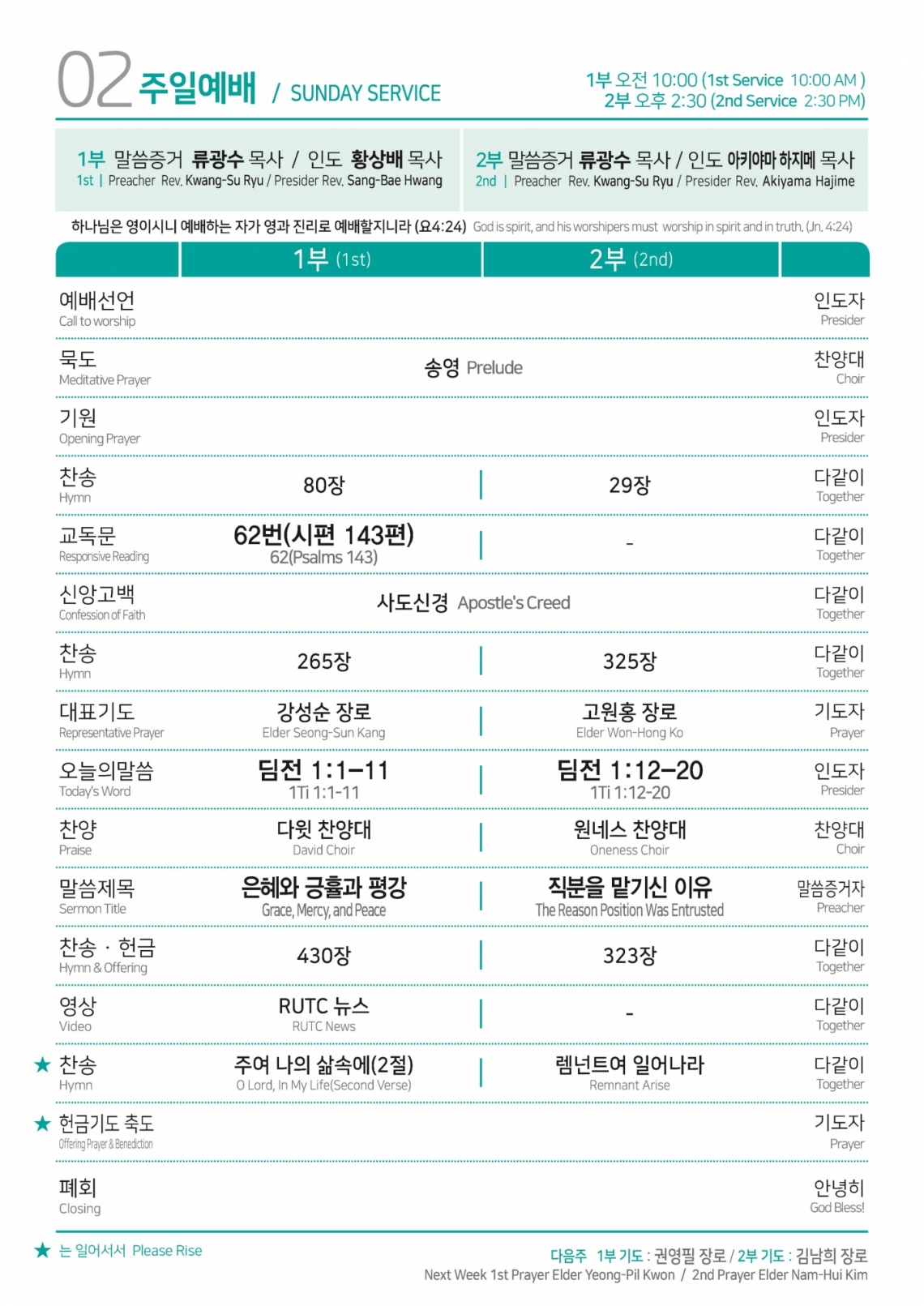 02 주일예배 / SUNDAY SERVICE

1부 오전 10:00 (1st Service 10:00 AM )
2부 오후 2:30 (2nd Service 2:30 PM)

1부 말씀증거 류광수 목사 / 인도 황상배 목사
1st | Preacher Rev. Kwang-Su Ryu / Presider Rev. Sang-Bae Hwang

2부 말씀증거 류광수 목사 / 인도 아키야마 하지메 목사
2nd | Preacher Rev. Kwang-Su Ryu / Presider Rev. Akiyama Hajime

하나님은 영이시니 예배하는 자가 영과 진리로 예배할지니라 (요4:24) God is spirit, and his worshipers must worship in spirit and in truth. (Jn. 4:24)

| | 1부 (1st) | 2부 (2nd) | |
|---|---|---|---|
| 예배선언 Call to worship | | | 인도자 Presider |
| 묵도 Meditative Prayer | 송영 Prelude | | 찬양대 Choir |
| 기원 Opening Prayer | | | 인도자 Presider |
| 찬송 Hymn | 80장 | 29장 | 다같이 Together |
| 교독문 Responsive Reading | 62번(시편 143편) 62(Psalms 143) | - | 다같이 Together |
| 신앙고백 Confession of Faith | 사도신경 Apostle's Creed | | 다같이 Together |
| 찬송 Hymn | 265장 | 325장 | 다같이 Together |
| 대표기도 Representative Prayer | 강성순 장로 Elder Seong-Sun Kang | 고원홍 장로 Elder Won-Hong Ko | 기도자 Prayer |
| 오늘의말씀 Today's Word | 딤전 1:1-11 1Ti 1:1-11 | 딤전 1:12-20 1Ti 1:12-20 | 인도자 Presider |
| 찬양 Praise | 다윗 찬양대 David Choir | 원네스 찬양대 Oneness Choir | 찬양대 Choir |
| 말씀제목 Sermon Title | 은혜와 긍휼과 평강 Grace, Mercy, and Peace | 직분을 맡기신 이유 The Reason Position Was Entrusted | 말씀증거자 Preacher |
| 찬송 · 헌금 Hymn & Offering | 430장 | 323장 | 다같이 Together |
| 영상 Video | RUTC 뉴스 RUTC News | - | 다같이 Together |
| ★ 찬송 Hymn | 주여 나의 삶속에(2절) O Lord, In My Life(Second Verse) | 렘넌트여 일어나라 Remnant Arise | 다같이 Together |
| ★ 헌금기도 축도 Offering Prayer & Benediction | | | 기도자 Prayer |
| 폐회 Closing | | | 안녕히 God Bless! |

★ 는 일어서서 Please Rise

다음주 1부 기도 : 권영필 장로 / 2부 기도 : 김남희 장로
Next Week 1st Prayer Elder Yeong-Pil Kwon / 2nd Prayer Elder Nam-Hui Kim